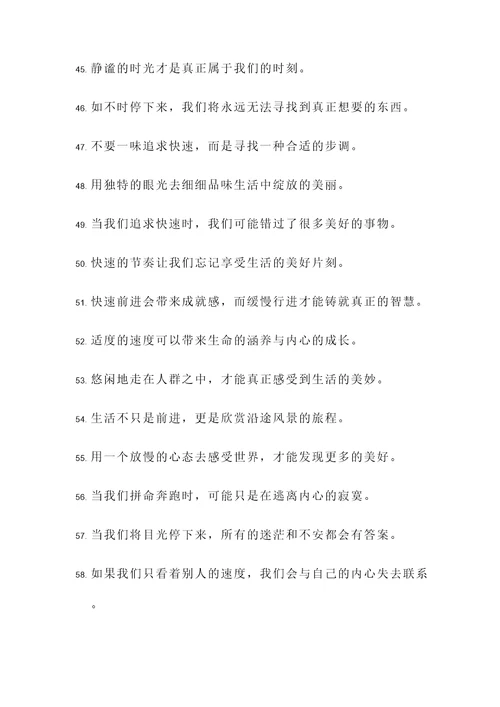 45. 静谧的时光才是真正属于我们的时刻。

46. 如不时停下来，我们将永远无法寻找到真正想要的东西。

47. 不要一味追求快速，而是寻找一种合适的步调。

48. 用独特的眼光去细细品味生活中绽放的美丽。

49. 当我们追求快速时，我们可能错过了很多美好的事物。

50. 快速的节奏让我们忘记享受生活的美好片刻。

51. 快速前进会带来成就感，而缓慢行进才能铸就真正的智慧。

52. 适度的速度可以带来生命的涵养与内心的成长。

53. 悠闲地走在人群之中，才能真正感受到生活的美妙。

54. 生活不只是前进，更是欣赏沿途风景的旅程。

55. 用一个放慢的心态去感受世界，才能发现更多的美好。

56. 当我们拼命奔跑时，可能只是在逃离内心的寂寞。

57. 当我们将目光停下来，所有的迷茫和不安都会有答案。

58. 如果我们只看着别人的速度，我们会与自己的内心失去联系。